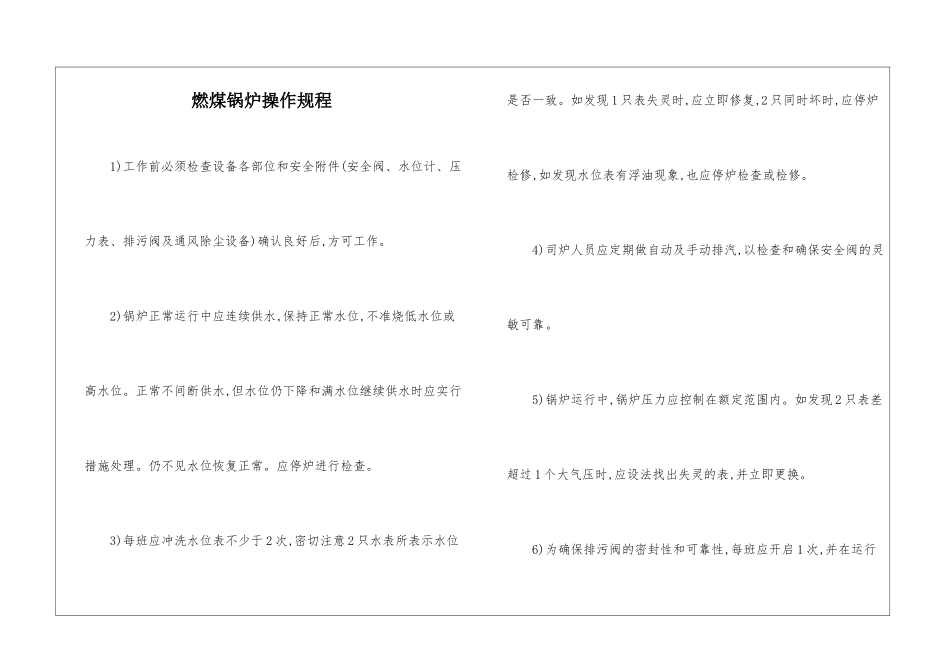 燃煤锅炉操作规程

1)工作前必须检查设备各部位和安全附件(安全阀、水位计、压力表、排污阀及通风除尘设备)确认良好后,方可工作。

2)锅炉正常运行中应连续供水,保持正常水位,不准烧低水位或高水位。正常不间断供水,但水位仍下降和满水位继续供水时应实行措施处理。仍不见水位恢复正常。应停炉进行检查。

3)每班应冲洗水位表不少于2次,密切注意2只水表所表示水位是否一致。如发现1只表失灵时,应立即修复,2只同时坏时,应停炉检修,如发现水位表有浮油现象,也应停炉检查或检修。

4)司炉人员应定期做自动及手动排汽,以检查和确保安全阀的灵敏可靠。

5)锅炉运行中,锅炉压力应控制在额定范围内。如发现2只表差超过1个大气压时,应设法找出失灵的表,并立即更换。

6)为确保排污阀的密封性和可靠性,每班应开启1次,并在运行